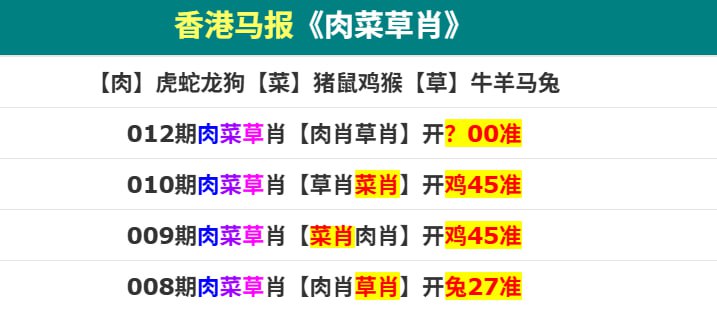 香港马报《肉菜草肖》

【肉】虎蛇龙狗【菜】猪鼠鸡猴【草】牛羊马兔

012期肉菜草肖【肉肖草肖】开？00准

010期肉菜草肖【草肖菜肖】开鸡45准

009期肉菜草肖【菜肖肉肖】开鸡45准

008期肉菜草肖【肉肖草肖】开兔27准